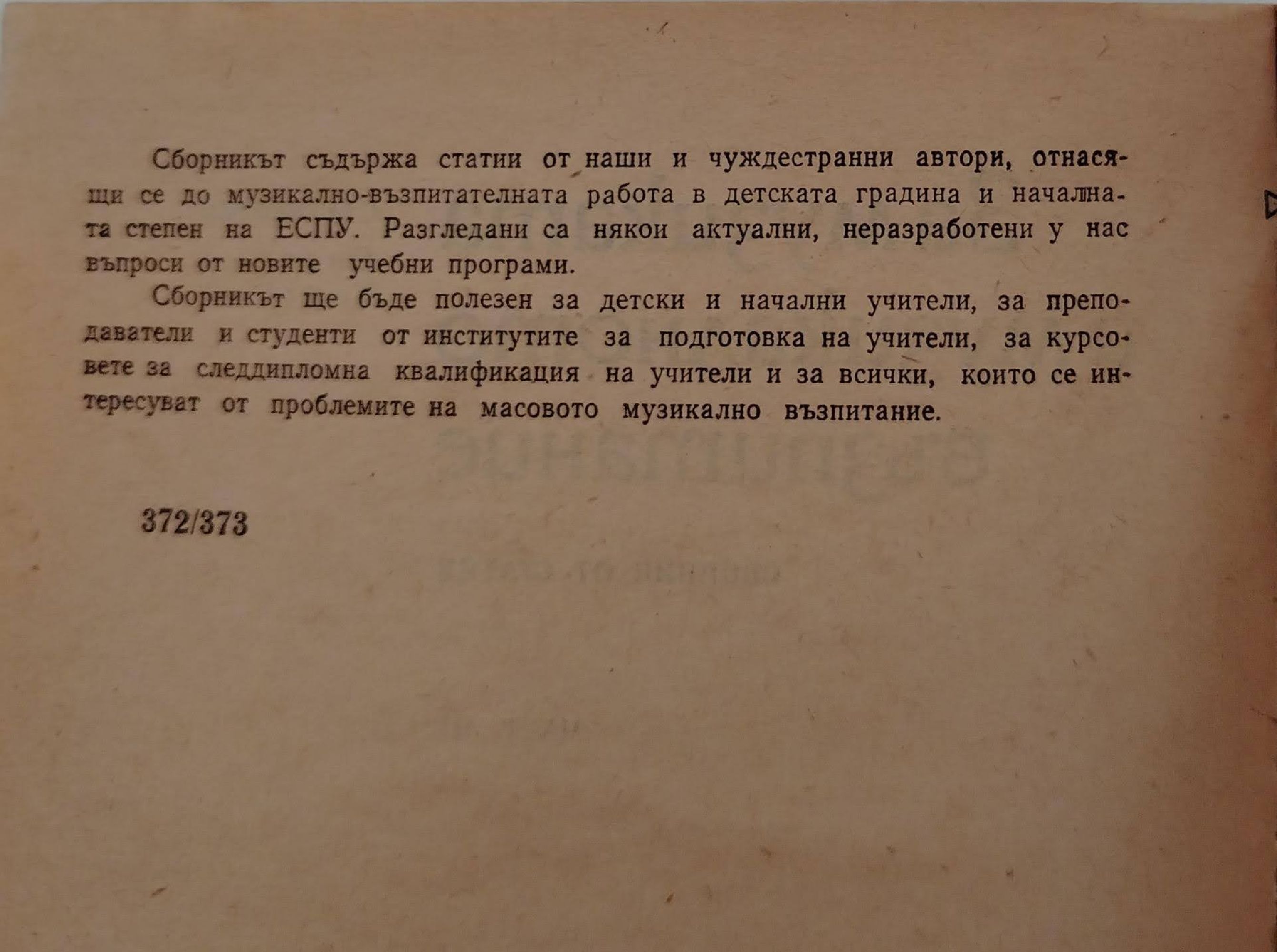 Сборникът съдържа статии от наши и чуждестранни автори, отнасящи се до музикално-възпитателната работа в детската градина и началната степен на ЕСПУ. Разгледани са някои актуални, неразработени у нас въпроси от новите учебни програми.

Сборникът ще бъде полезен за детски и начални учители, за преподаватели и студенти от институтите за подготовка на учители, за курсовете за следдипломна квалификация на учители и за всички, които се интересуват от проблемите на масовото музикално възпитание.

372/373